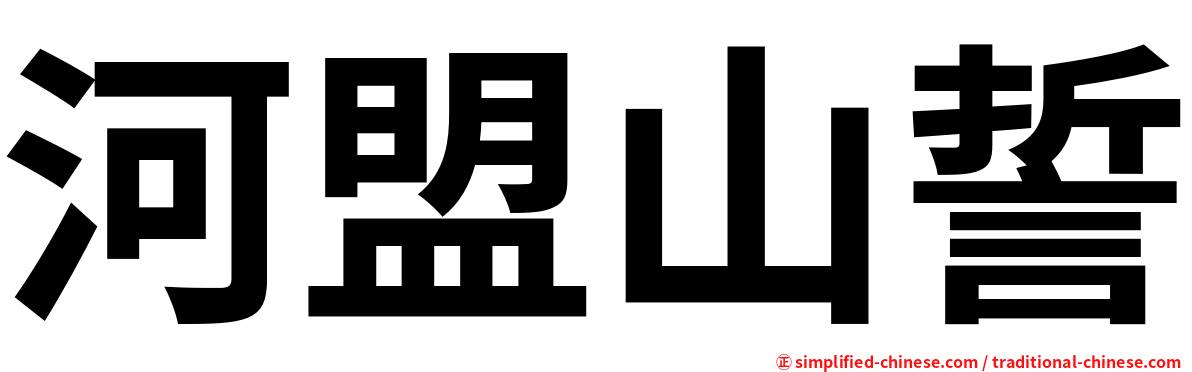 河盟山誓

㊣ simplified-chinese.com / traditional-chinese.com